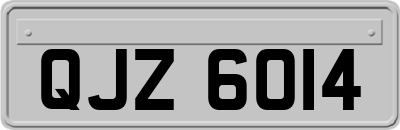 QJZ 6014